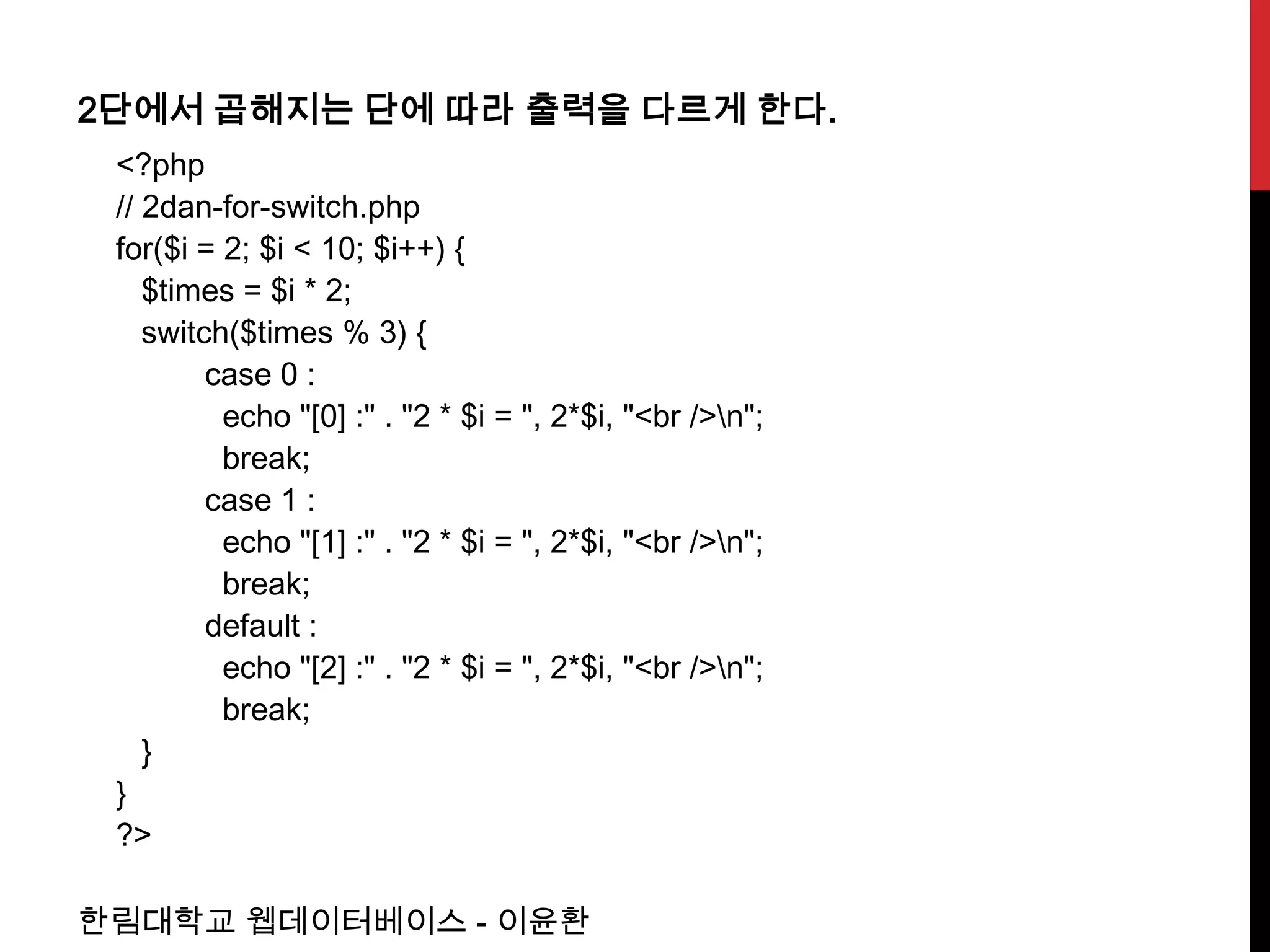 2단에서 곱해지는 단에 따라 출력을 다르게 한다.

<?php
// 2dan-for-switch.php
for($i = 2; $i < 10; $i++) {
$times = $i * 2;
switch($times % 3) {
case 0 :
echo "[0] :" . "2 * $i = ", 2*$i, "<br />\n";
break;
case 1 :
echo "[1] :" . "2 * $i = ", 2*$i, "<br />\n";
break;
default :
echo "[2] :" . "2 * $i = ", 2*$i, "<br />\n";
break;
}
}
?>

한림대학교 웹데이터베이스 - 이윤환